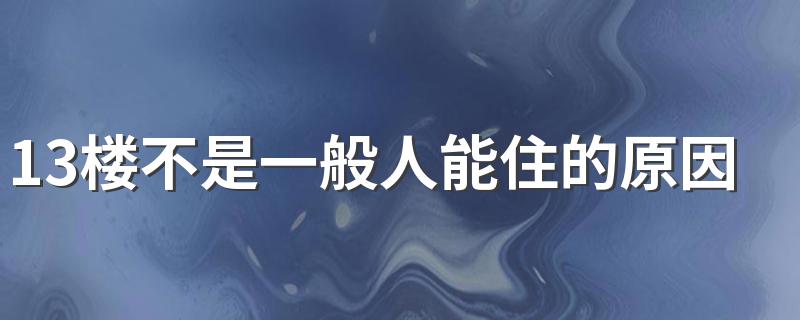 13楼不是一般人能住的原因